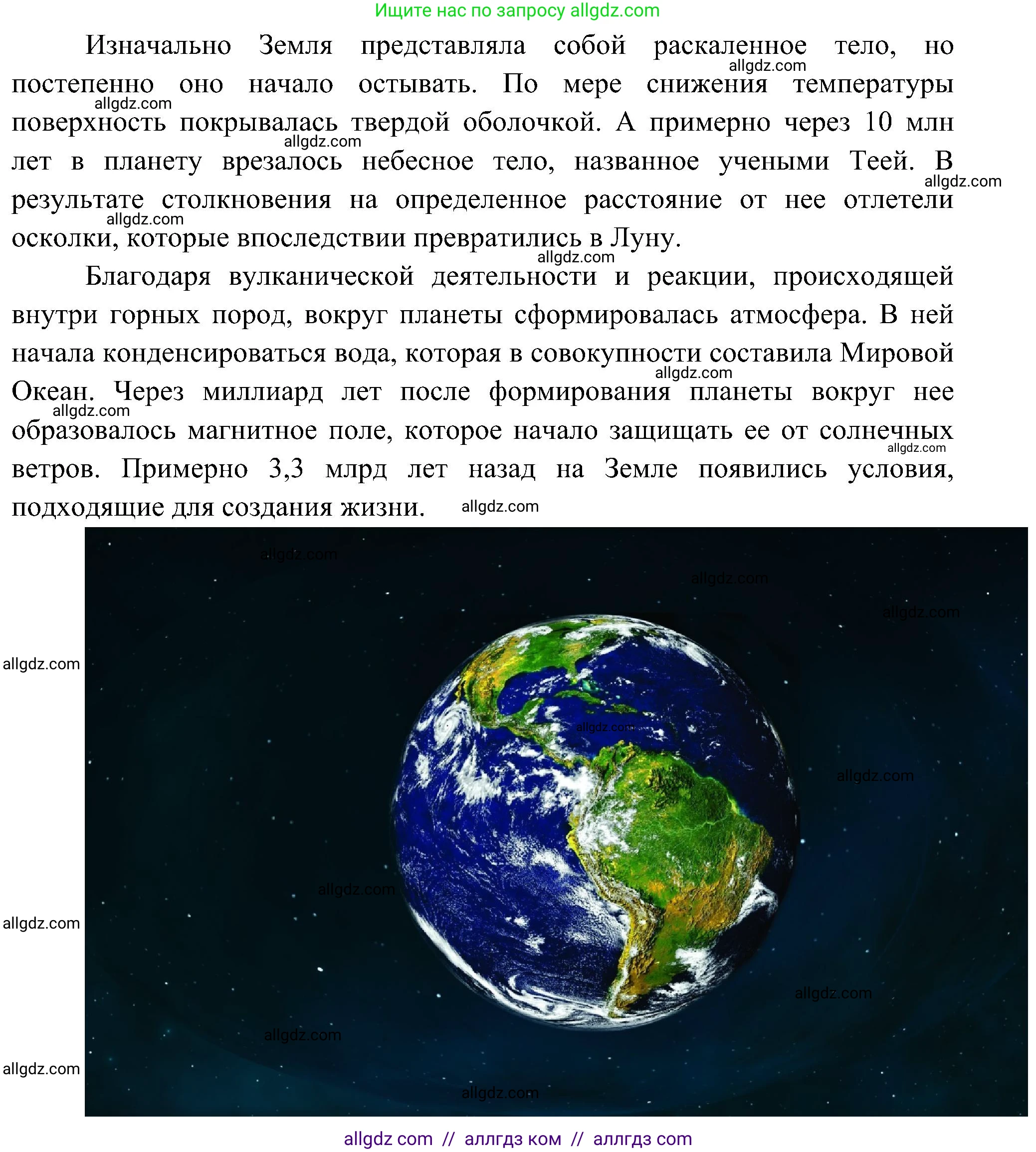 Ищите нас по запросу allgdz.com

Изначально Земля представляла собой раскаленное тело, но постепенно оно начало остывать. По мере снижения температуры поверхность покрывалась твердой оболочкой. А примерно через 10 млн лет в планету врезалось небесное тело, названное учеными Теей. В результате столкновения на определенное расстояние от нее отлетели осколки, которые впоследствии превратились в Луну.

Благодаря вулканической деятельности и реакции, происходящей внутри горных пород, вокруг планеты сформировалась атмосфера. В ней начала конденсироваться вода, которая в совокупности составила Мировой Океан. Через миллиард лет после формирования планеты вокруг нее образовалось магнитное поле, которое начало защищать ее от солнечных ветров. Примерно 3,3 млрд лет назад на Земле появились условия, подходящие для создания жизни.

allgdz.com allgdz.com allgdz.com allgdz.com allgdz.com allgdz.com allgdz.com allgdz.com allgdz.com allgdz.com allgdz.com allgdz.com allgdz.com allgdz.com allgdz.com allgdz.com allgdz.com allgdz.com allgdz.com allgdz.com allgdz.com

allgdz com // аллгдз ком // аллгдз com